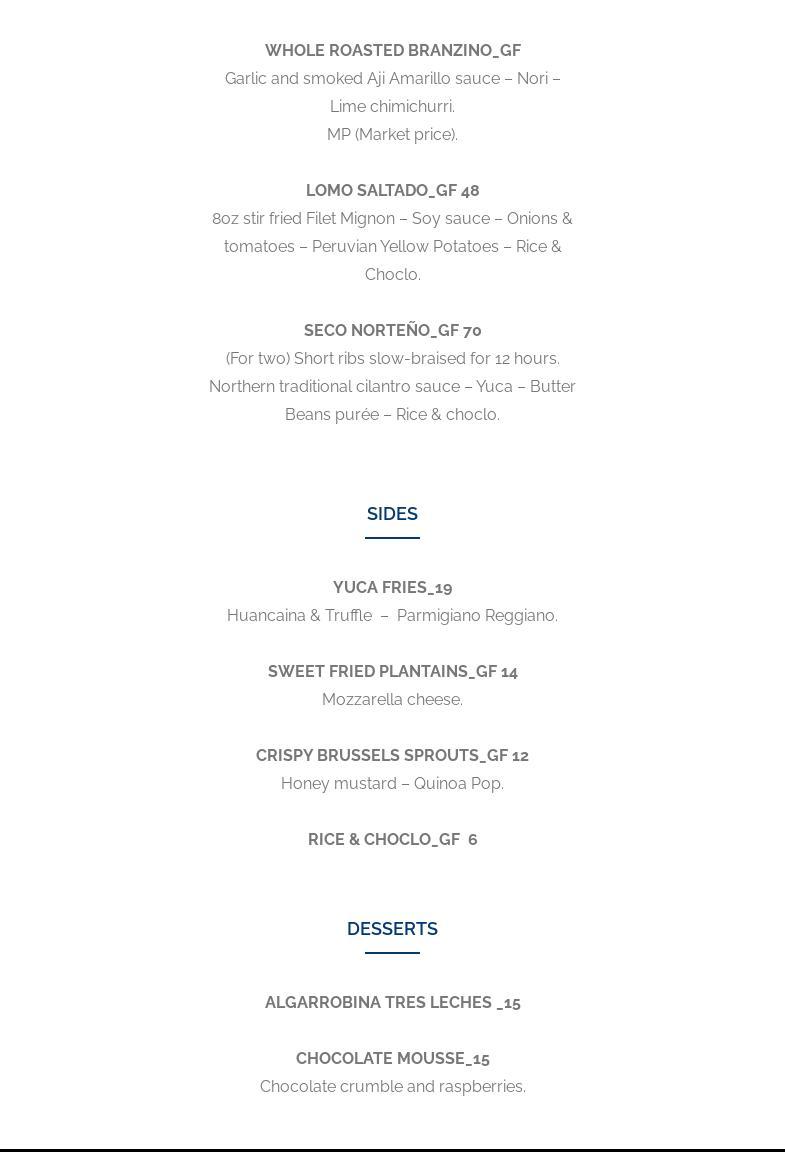 WHOLE ROASTED BRANZINO_GF
Garlic and smoked Aji Amarillo sauce – Nori – Lime chimichurri.
MP (Market price).

LOMO SALTADO_GF 48
8oz stir fried Filet Mignon – Soy sauce – Onions & tomatoes – Peruvian Yellow Potatoes – Rice & Choclo.

SECO NORTEÑO_GF 70
(For two) Short ribs slow-braised for 12 hours. Northern traditional cilantro sauce – Yuca – Butter Beans purée – Rice & choclo.

SIDES

YUCA FRIES_19
Huancaina & Truffle – Parmigiano Reggiano.

SWEET FRIED PLANTAINS_GF 14
Mozzarella cheese.

CRISPY BRUSSELS SPROUTS_GF 12
Honey mustard – Quinoa Pop.

RICE & CHOCLO_GF 6

DESSERTS

ALGARROBINA TRES LECHES _15

CHOCOLATE MOUSSE_15
Chocolate crumble and raspberries.